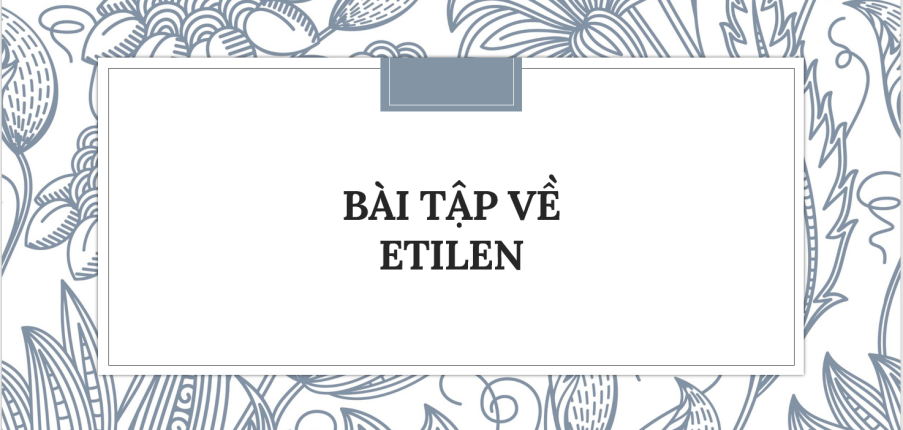 BÀI TẬP VỀ
ETILEN